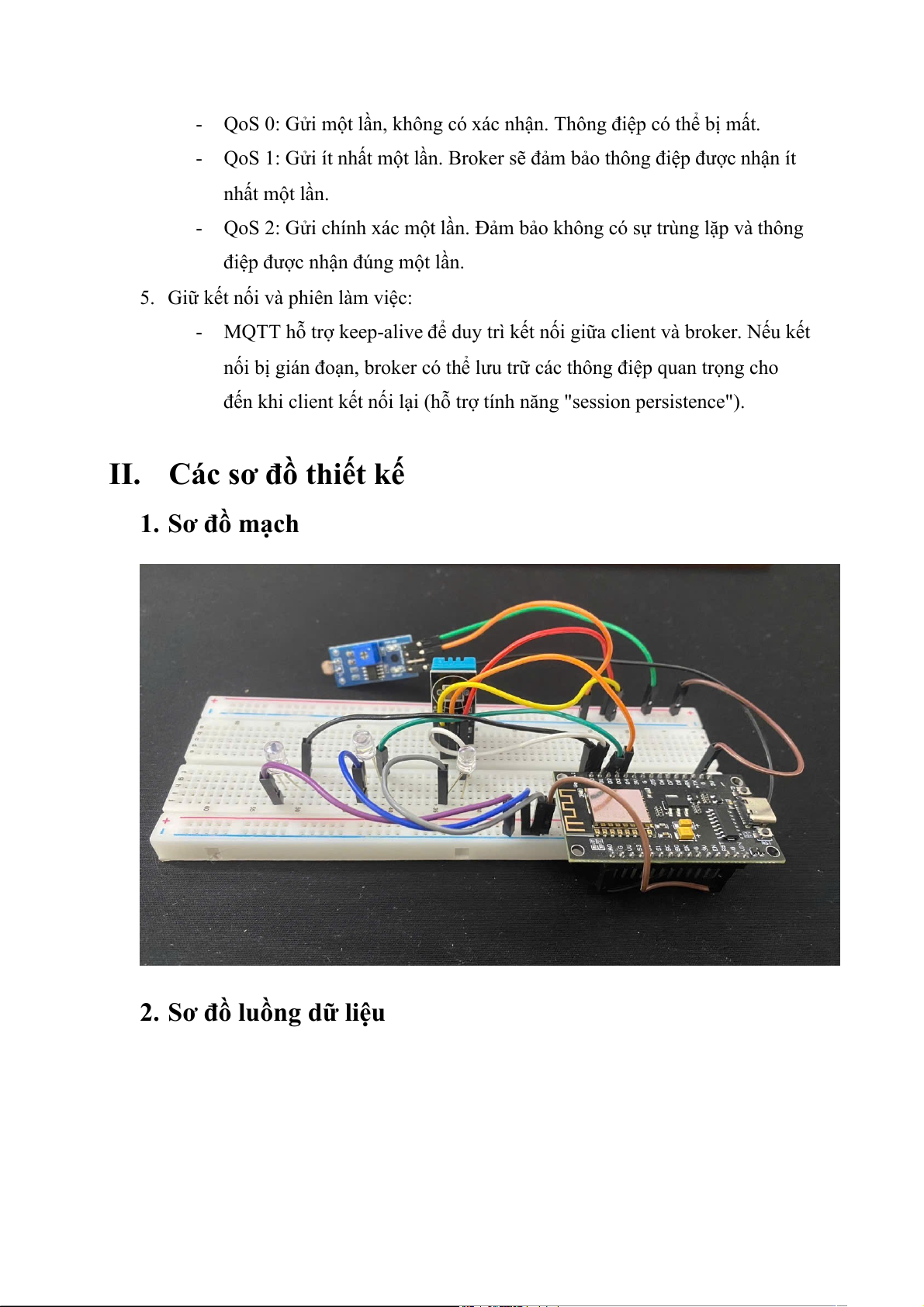 - QoS 0: Gửi một lần, không có xác nhận. Thông điệp có thể bị mất.
- QoS 1: Gửi ít nhất một lần. Broker sẽ đảm bảo thông điệp được nhận ít nhất một lần.
- QoS 2: Gửi chính xác một lần. Đảm bảo không có sự trùng lặp và thông điệp được nhận đúng một lần.

5. Giữ kết nối và phiên làm việc:
- MQTT hỗ trợ keep-alive để duy trì kết nối giữa client và broker. Nếu kết nối bị gián đoạn, broker có thể lưu trữ các thông điệp quan trọng cho đến khi client kết nối lại (hỗ trợ tính năng "session persistence").

II. Các sơ đồ thiết kế

1. Sơ đồ mạch

2. Sơ đồ luồng dữ liệu